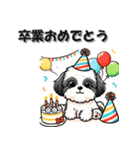 卒業おめでとう